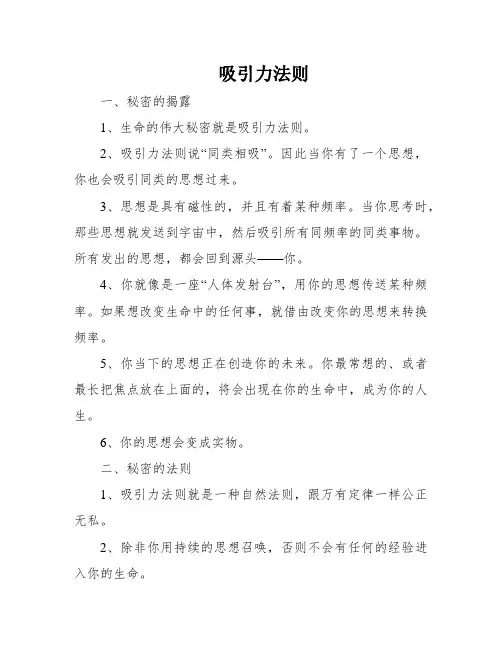 吸引力法则

一、秘密的揭露

1、生命的伟大秘密就是吸引力法则。

2、吸引力法则说“同类相吸”。因此当你有了一个思想，你也会吸引同类的思想过来。

3、思想是具有磁性的，并且有着某种频率。当你思考时，那些思想就发送到宇宙中，然后吸引所有同频率的同类事物。所有发出的思想，都会回到源头——你。

4、你就像是一座“人体发射台”，用你的思想传送某种频率。如果想改变生命中的任何事，就借由改变你的思想来转换频率。

5、你当下的思想正在创造你的未来。你最常想的、或者最长把焦点放在上面的，将会出现在你的生命中，成为你的人生。

6、你的思想会变成实物。

二、秘密的法则

1、吸引力法则就是一种自然法则，跟万有定律一样公正无私。

2、除非你用持续的思想召唤，否则不会有任何的经验进入你的生命。